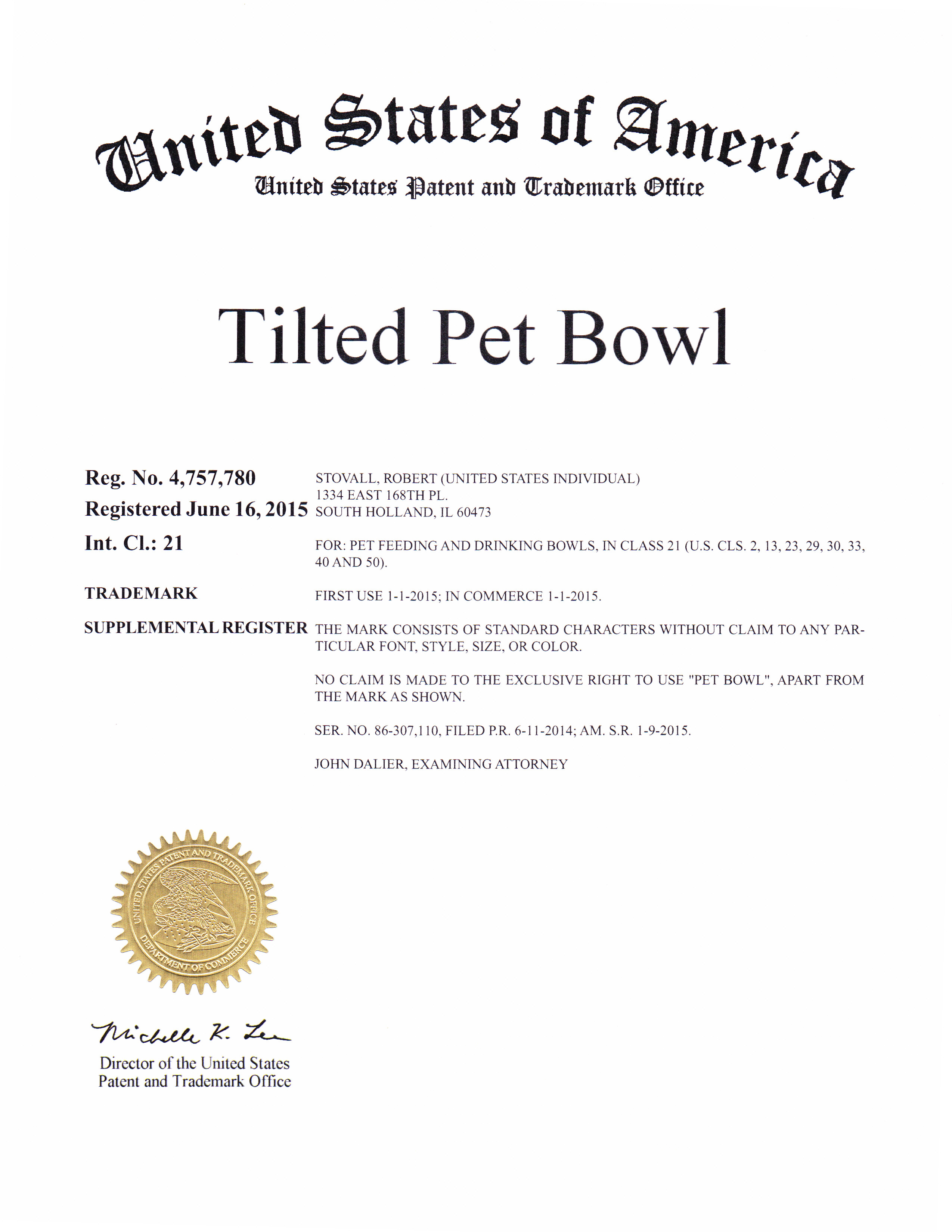 United States of America
United States Patent and Trademark Office

Tilted Pet Bowl

Reg. No. 4,757,780
Registered June 16, 2015
Int. Cl.: 21
TRADEMARK
SUPPLEMENTAL REGISTER

STOVALL, ROBERT (UNITED STATES INDIVIDUAL)
1334 EAST 168TH PL.
SOUTH HOLLAND, IL 60473

FOR: PET FEEDING AND DRINKING BOWLS, IN CLASS 21 (U.S. CLS. 2, 13, 23, 29, 30, 33, 40 AND 50).

FIRST USE 1-1-2015; IN COMMERCE 1-1-2015.

THE MARK CONSISTS OF STANDARD CHARACTERS WITHOUT CLAIM TO ANY PARTICULAR FONT, STYLE, SIZE, OR COLOR.

NO CLAIM IS MADE TO THE EXCLUSIVE RIGHT TO USE "PET BOWL", APART FROM THE MARK AS SHOWN.

SER. NO. 86-307,110, FILED P.R. 6-11-2014; AM. S.R. 1-9-2015.

JOHN DALIER, EXAMINING ATTORNEY

UNITED STATES PATENT AND TRADEMARK OFFICE
DEPARTMENT OF COMMERCE

Michelle K. Lee
Director of the United States
Patent and Trademark Office